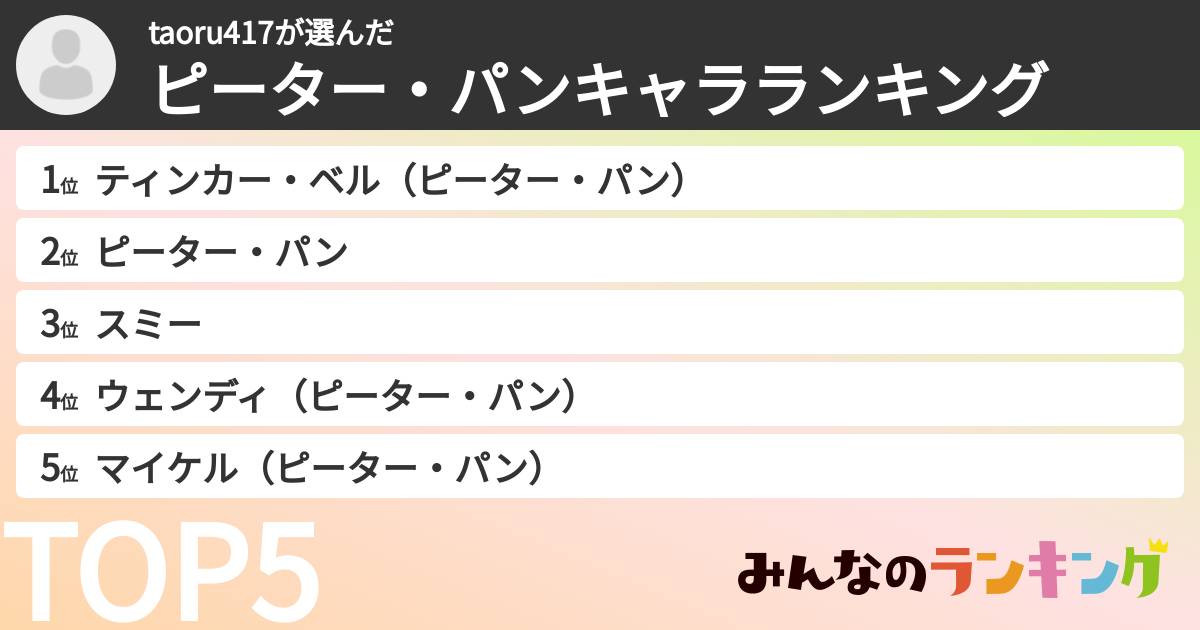 taoru417が選んだ
ピーター・パンキャラランキング

1位 ティンカー・ベル（ピーター・パン）
2位 ピーター・パン
3位 スミー
4位 ウェンディ（ピーター・パン）
5位 マイケル（ピーター・パン）

TOP5

みんなのランキング